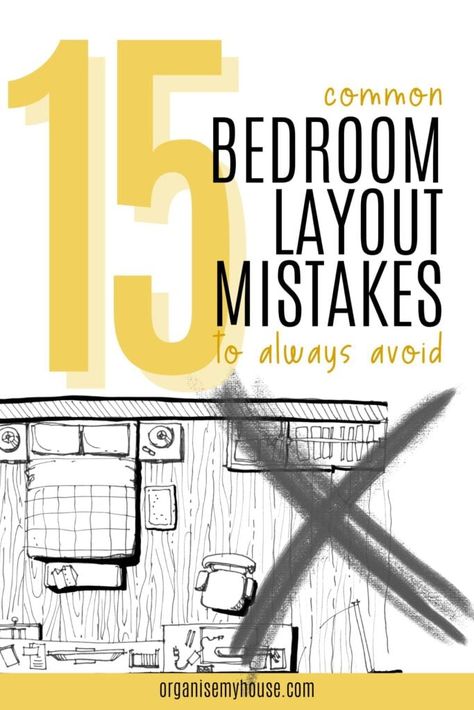 15

common

BEDROOM LAYOUT MISTAKES

to always avoid

organisemyhouse.com